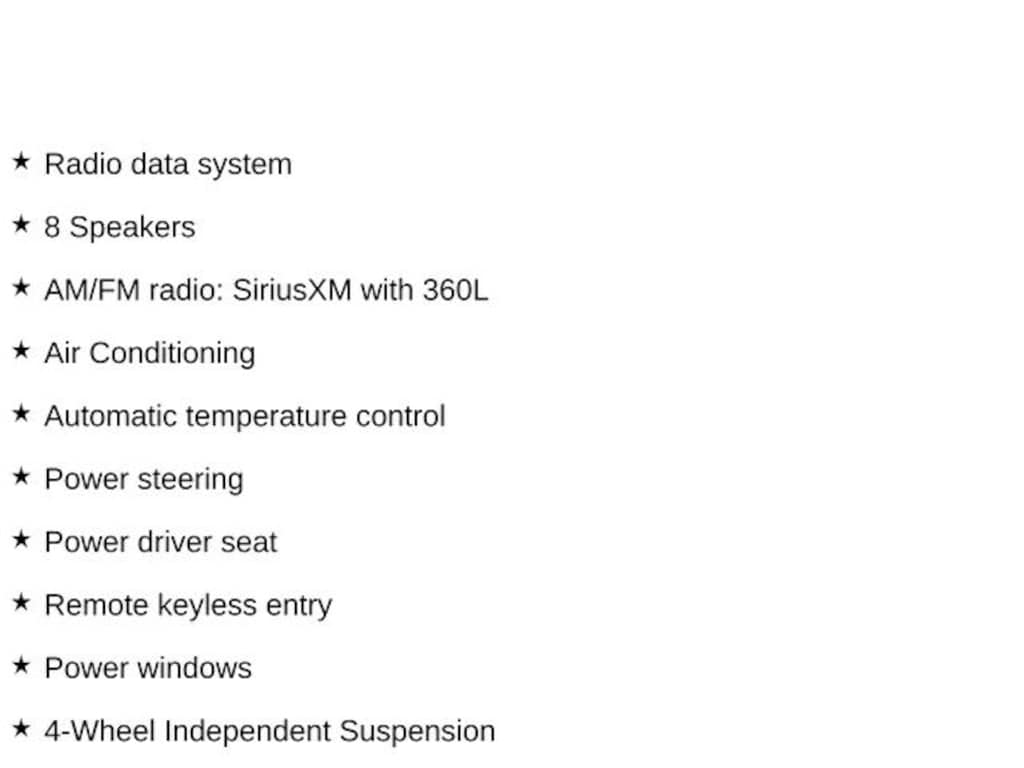 ★ Radio data system

★ 8 Speakers

★ AM/FM radio: SiriusXM with 360L

★ Air Conditioning

★ Automatic temperature control

★ Power steering

★ Power driver seat

★ Remote keyless entry

★ Power windows

★ 4-Wheel Independent Suspension